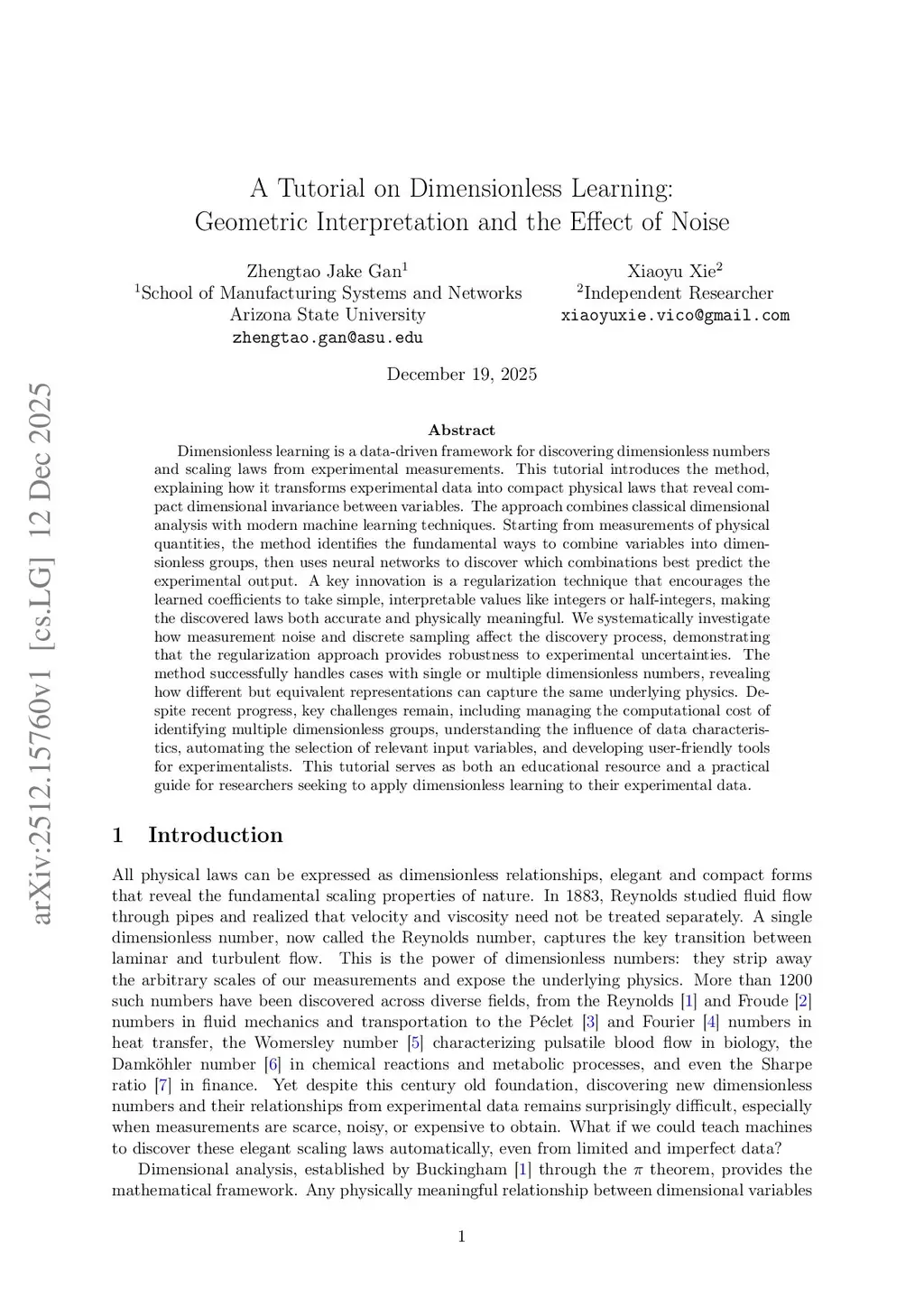 arXiv:2512.15760v1 [cs.LG] 12 Dec 2025

A Tutorial on Dimensionless Learning:
Geometric Interpretation and the Effect of Noise

Zhengtao Jake Gan$^1$
$^1$School of Manufacturing Systems and Networks
Arizona State University
zhengtao.gan@asu.edu

Xiaoyu Xie$^2$
$^2$Independent Researcher
xiaoyuxie.vico@gmail.com

December 19, 2025

Abstract

Dimensionless learning is a data-driven framework for discovering dimensionless numbers and scaling laws from experimental measurements. This tutorial introduces the method, explaining how it transforms experimental data into compact physical laws that reveal compact dimensional invariance between variables. The approach combines classical dimensional analysis with modern machine learning techniques. Starting from measurements of physical quantities, the method identifies the fundamental ways to combine variables into dimensionless groups, then uses neural networks to discover which combinations best predict the experimental output. A key innovation is a regularization technique that encourages the learned coefficients to take simple, interpretable values like integers or half-integers, making the discovered laws both accurate and physically meaningful. We systematically investigate how measurement noise and discrete sampling affect the discovery process, demonstrating that the regularization approach provides robustness to experimental uncertainties. The method successfully handles cases with single or multiple dimensionless numbers, revealing how different but equivalent representations can capture the same underlying physics. Despite recent progress, key challenges remain, including managing the computational cost of identifying multiple dimensionless groups, understanding the influence of data characteristics, automating the selection of relevant input variables, and developing user-friendly tools for experimentalists. This tutorial serves as both an educational resource and a practical guide for researchers seeking to apply dimensionless learning to their experimental data.

1 Introduction

All physical laws can be expressed as dimensionless relationships, elegant and compact forms that reveal the fundamental scaling properties of nature. In 1883, Reynolds studied fluid flow through pipes and realized that velocity and viscosity need not be treated separately. A single dimensionless number, now called the Reynolds number, captures the key transition between laminar and turbulent flow. This is the power of dimensionless numbers: they strip away the arbitrary scales of our measurements and expose the underlying physics. More than 1200 such numbers have been discovered across diverse fields, from the Reynolds [1] and Froude [2] numbers in fluid mechanics and transportation to the Péclet [3] and Fourier [4] numbers in heat transfer, the Womersley number [5] characterizing pulsatile blood flow in biology, the Damköhler number [6] in chemical reactions and metabolic processes, and even the Sharpe ratio [7] in finance. Yet despite this century old foundation, discovering new dimensionless numbers and their relationships from experimental data remains surprisingly difficult, especially when measurements are scarce, noisy, or expensive to obtain. What if we could teach machines to discover these elegant scaling laws automatically, even from limited and imperfect data?

Dimensional analysis, established by Buckingham [1] through the $\pi$ theorem, provides the mathematical framework. Any physically meaningful relationship between dimensional variables

1